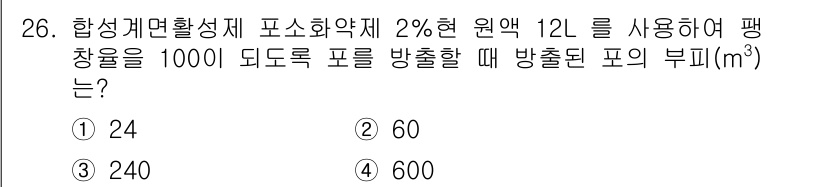 26. 합성계면활성제 포소화약제 2%현 원액 12L 를 사용하여 팽창율을 100이 되도록 포를 방출할 때 방출된 포의 부피($m^3$)는?

① 24
② 60
③ 240
④ 600